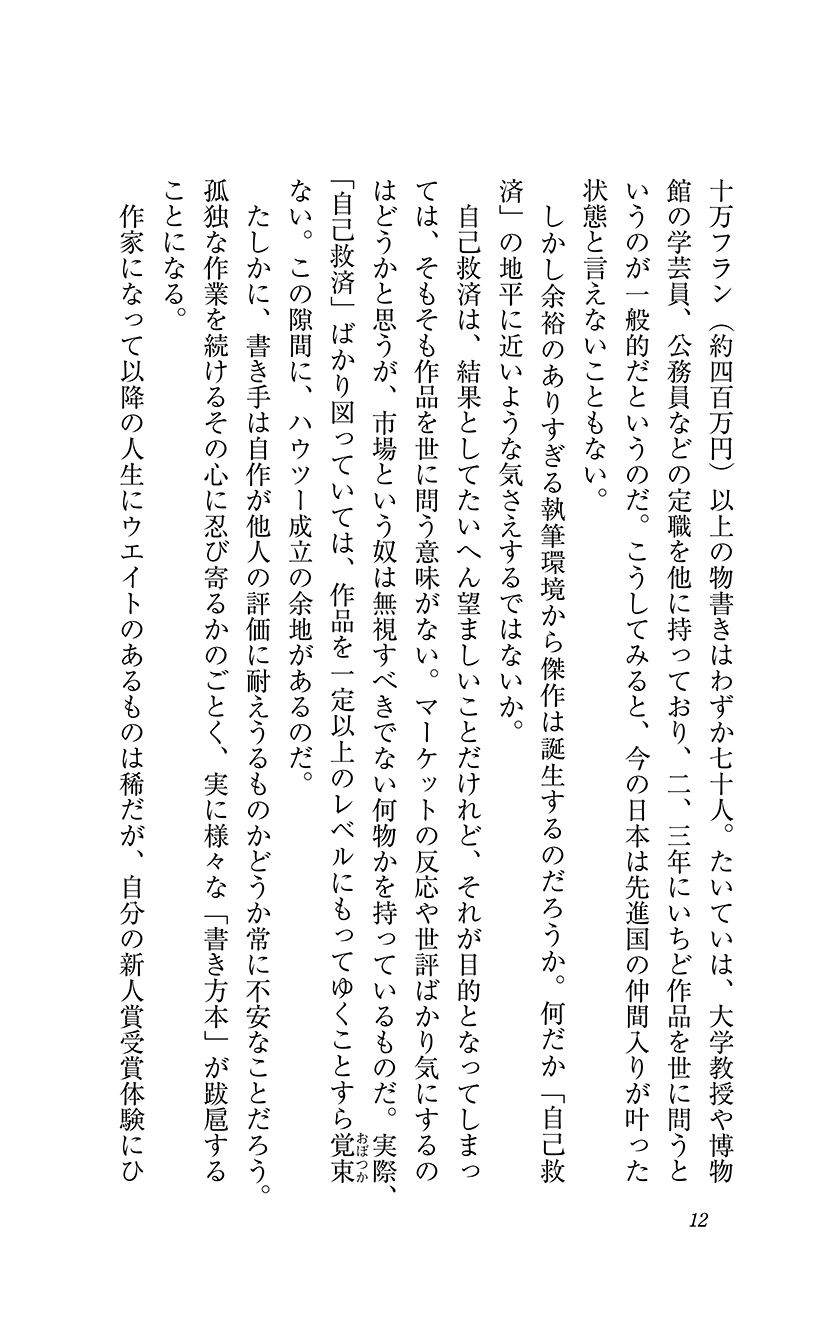 十万フラン（約四百万円）以上の物書きはわずか七十人。たいていは、大学教授や博物館の学芸員、公務員などの定職を他に持っており、二、三年にいちど作品を世に問うというのが一般的だというのだ。こうしてみると、今の日本は先進国の仲間入りが叶った状態と言えないこともない。

しかし余裕のありすぎる執筆環境から傑作は誕生するのだろうか。何だか「自己救済」の地平に近いような気さえするではないか。

自己救済は、結果としてたいへん望ましいことだけれど、それが目的となってしまっては、そもそも作品を世に問う意味がない。マーケットの反応や世評ばかり気にするのはどうかと思うが、市場という奴は無視すべきでない何物かを持っているものだ。実際、「自己救済」ばかり図っていては、作品を一定以上のレベルにもってゆくことすら覚束ない。この隙間に、ハウツー成立の余地があるのだ。

たしかに、書き手は自作が他人の評価に耐えうるものかどうか常に不安なことだろう。孤独な作業を続けるその心に忍び寄るかのごとく、実に様々な「書き方本」が跋扈することになる。

作家になって以降の人生にウエイトのあるものは稀だが、自分の新人賞受賞体験にひ

12